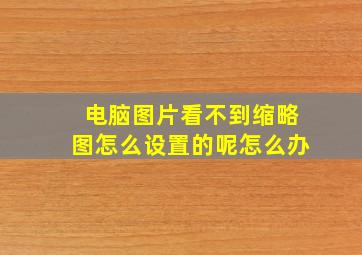 电脑图片看不到缩略图怎么设置的呢怎么办